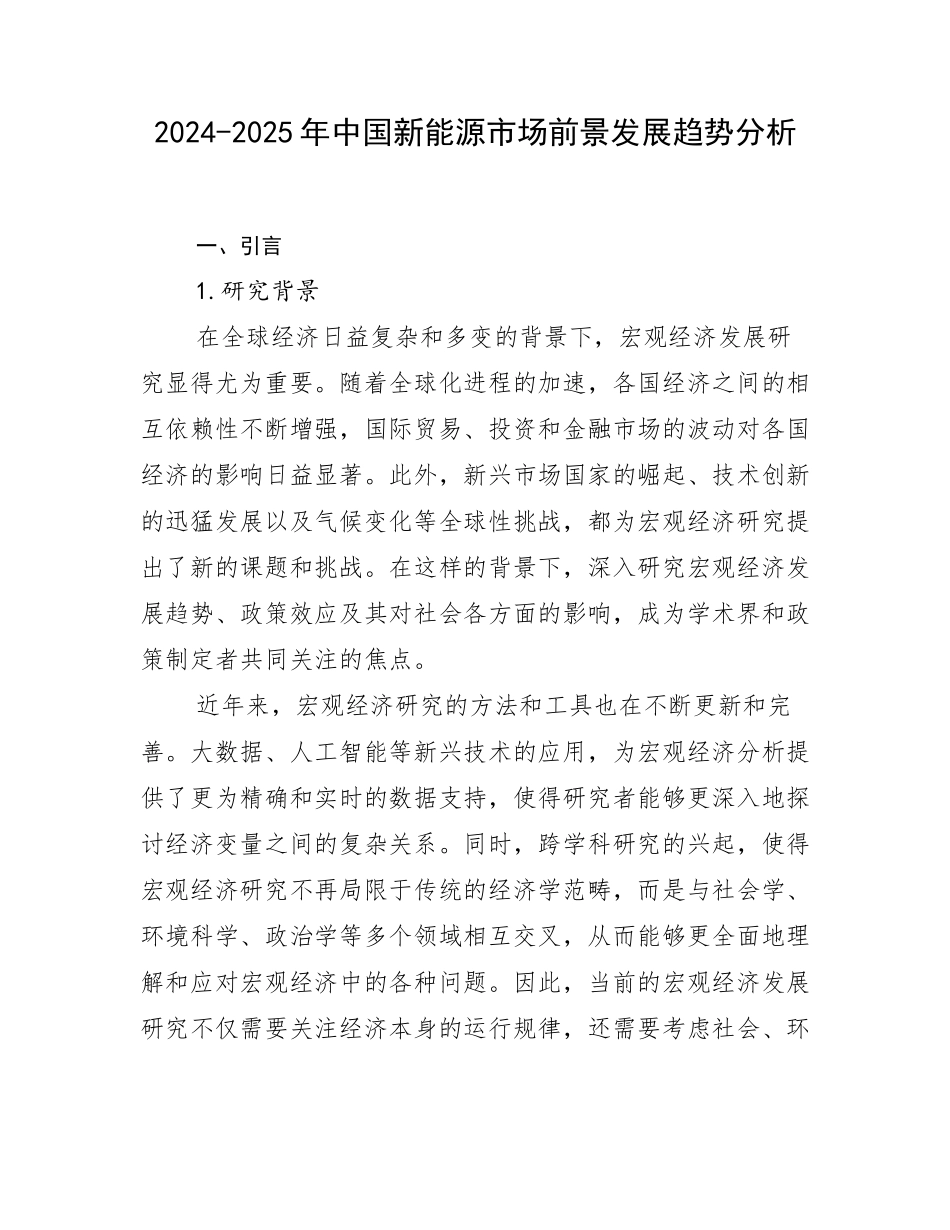 2024-2025年中国新能源市场前景发展趋势分析

一、引言

1.研究背景

在全球经济日益复杂和多变的背景下，宏观经济发展研究显得尤为重要。随着全球化进程的加速，各国经济之间的相互依赖性不断增强，国际贸易、投资和金融市场的波动对各国经济的影响日益显著。此外，新兴市场国家的崛起、技术创新的迅猛发展以及气候变化等全球性挑战，都为宏观经济研究提出了新的课题和挑战。在这样的背景下，深入研究宏观经济发展趋势、政策效应及其对社会各方面的影响，成为学术界和政策制定者共同关注的焦点。

近年来，宏观经济研究的方法和工具也在不断更新和完善。大数据、人工智能等新兴技术的应用，为宏观经济分析提供了更为精确和实时的数据支持，使得研究者能够更深入地探讨经济变量之间的复杂关系。同时，跨学科研究的兴起，使得宏观经济研究不再局限于传统的经济学范畴，而是与社会学、环境科学、政治学等多个领域相互交叉，从而能够更全面地理解和应对宏观经济中的各种问题。因此，当前的宏观经济发展研究不仅需要关注经济本身的运行规律，还需要考虑社会、环